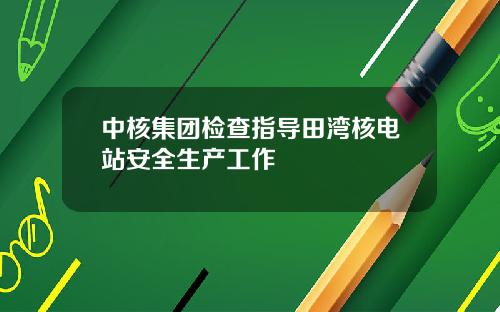 中核集团检查指导田湾核电站安全生产工作